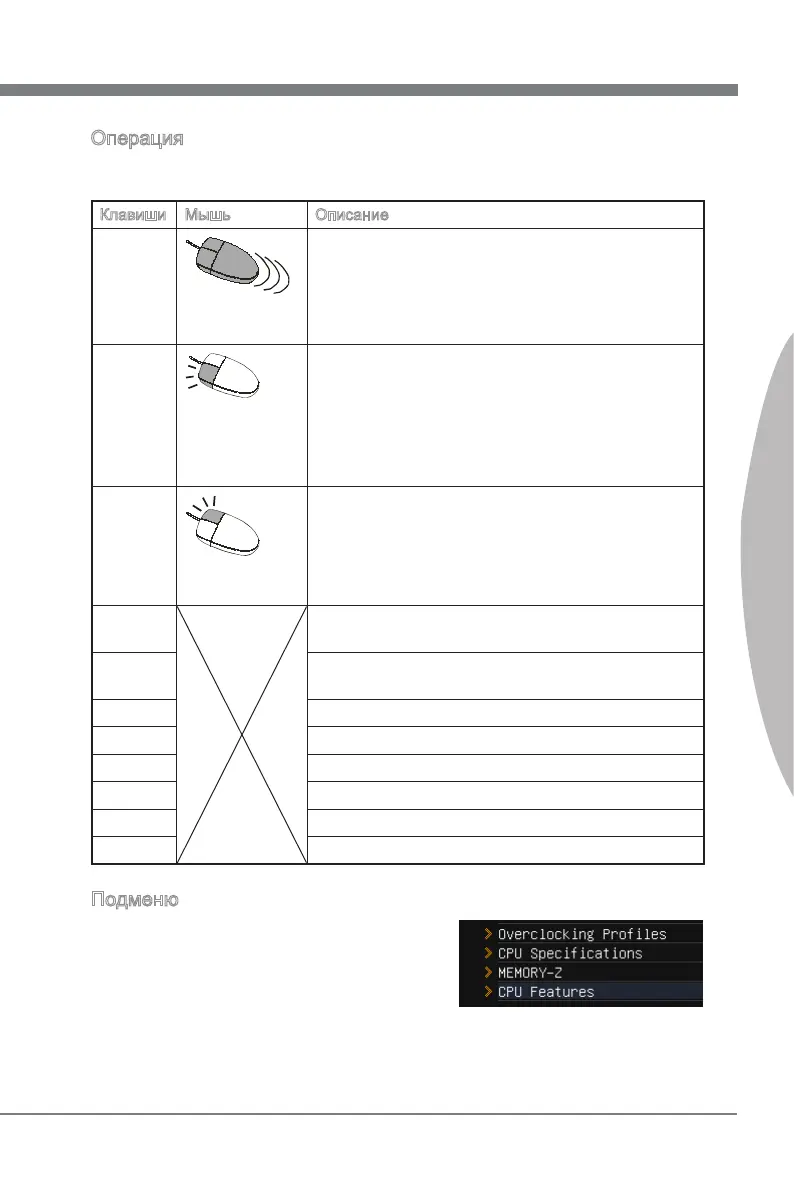 Операция

| Клавиши | Мышь | Описание |
|---|---|---|
| | | |
| | | |
| | | |
| | | |
| | | |
| | | |
| | | |
| | | |
| | | |
| | | |
| | | |

Подменю

Overclocking Profiles
CPU Specifications
MEMORY-Z
CPU Features